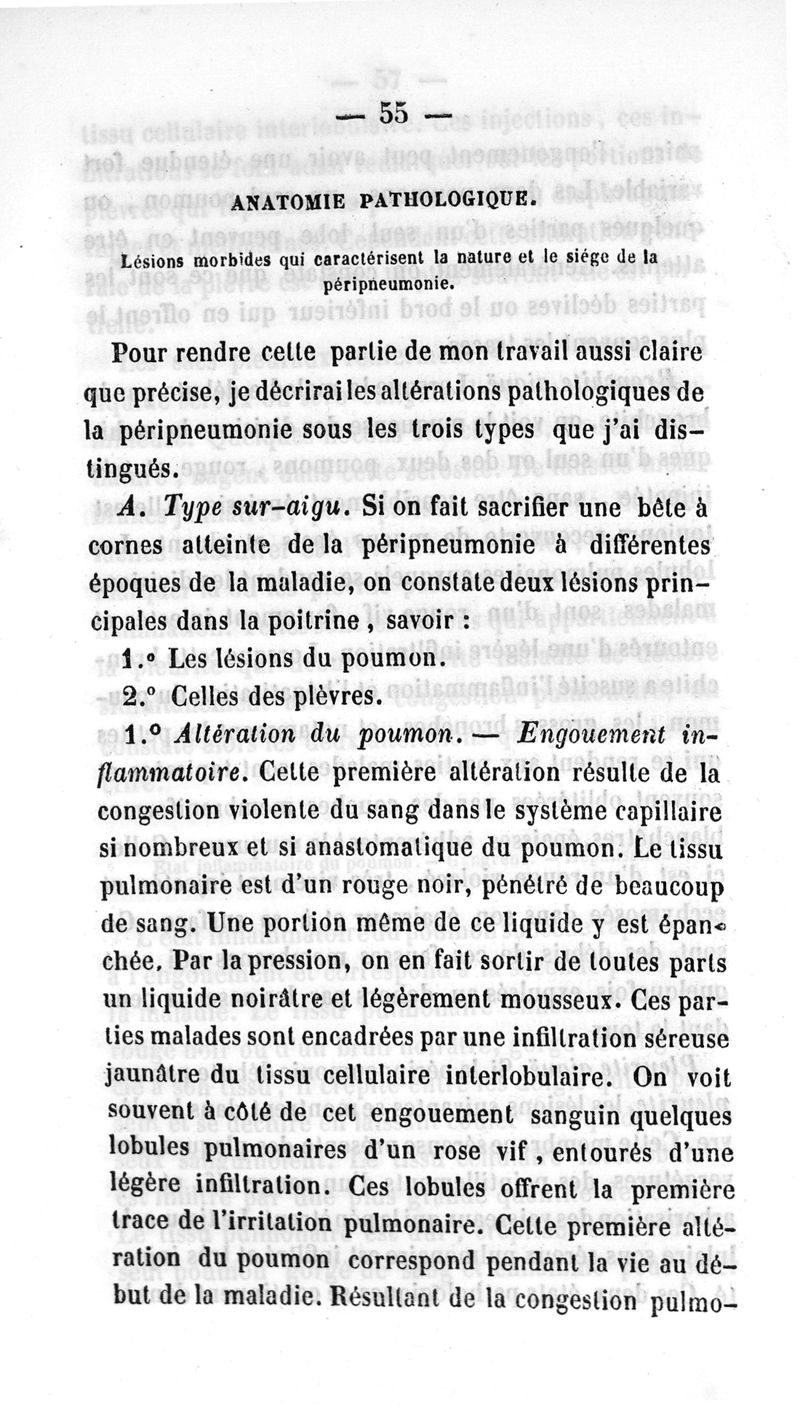 — 55 —

ANATOMIE PATHOLOGIQUE.

Lésions morbides qui caractérisent la nature et le siége de la péripneumonie.

Pour rendre cette partie de mon travail aussi claire que précise, je décrirai les altérations pathologiques de la péripneumonie sous les trois types que j'ai distingués.

A. Type sur-aigu. Si on fait sacrifier une bête à cornes atteinte de la péripneumonie à différentes époques de la maladie, on constate deux lésions principales dans la poitrine, savoir :

1.° Les lésions du poumon.

2.° Celles des plèvres.

1.° Altération du poumon. — Engouement inflammatoire. Cette première altération résulte de la congestion violente du sang dans le système capillaire si nombreux et si anastomatique du poumon. Le tissu pulmonaire est d'un rouge noir, pénétré de beaucoup de sang. Une portion même de ce liquide y est épanchée. Par la pression, on en fait sortir de toutes parts un liquide noirâtre et légèrement mousseux. Ces parties malades sont encadrées par une infiltration séreuse jaunâtre du tissu cellulaire interlobulaire. On voit souvent à côté de cet engouement sanguin quelques lobules pulmonaires d'un rose vif, entourés d'une légère infiltration. Ces lobules offrent la première trace de l'irritation pulmonaire. Cette première altération du poumon correspond pendant la vie au début de la maladie. Résultant de la congestion pulmo-